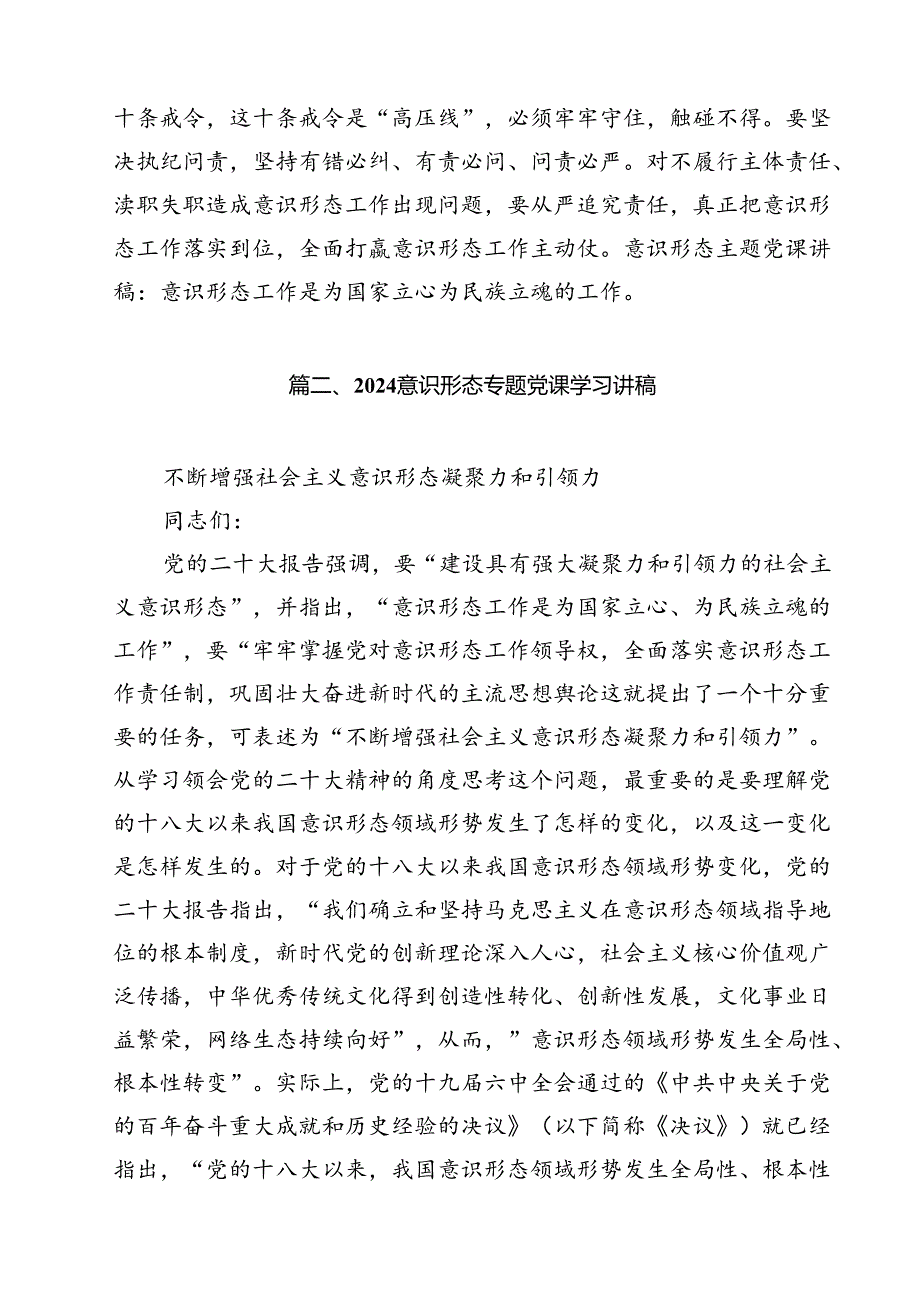 十条戒令，这十条戒令是“高压线”，必须牢牢守住，触碰不得。要坚决执纪问责，坚持有错必纠、有责必问、问责必严。对不履行主体责任、渎职失职造成意识形态工作出现问题，要从严追究责任，真正把意识形态工作落实到位，全面打赢意识形态工作主动仗。意识形态主题党课讲稿：意识形态工作是为国家立心为民族立魂的工作。

篇二、2024意识形态专题党课学习讲稿

不断增强社会主义意识形态凝聚力和引领力

同志们：

党的二十大报告强调，要“建设具有强大凝聚力和引领力的社会主义意识形态”，并指出，“意识形态工作是为国家立心、为民族立魂的工作”，要“牢牢掌握党对意识形态工作领导权，全面落实意识形态工作责任制，巩固壮大奋进新时代的主流思想舆论这就提出了一个十分重要的任务，可表述为“不断增强社会主义意识形态凝聚力和引领力”。从学习领会党的二十大精神的角度思考这个问题，最重要的是要理解党的十八大以来我国意识形态领域形势发生了怎样的变化，以及这一变化是怎样发生的。对于党的十八大以来我国意识形态领域形势变化，党的二十大报告指出，“我们确立和坚持马克思主义在意识形态领域指导地位的根本制度，新时代党的创新理论深入人心，社会主义核心价值观广泛传播，中华优秀传统文化得到创造性转化、创新性发展，文化事业日益繁荣，网络生态持续向好”，从而，”意识形态领域形势发生全局性、根本性转变”。实际上，党的十九届六中全会通过的《中共中央关于党的百年奋斗重大成就和历史经验的决议》（以下简称《决议》）就已经指出，“党的十八大以来，我国意识形态领域形势发生全局性、根本性